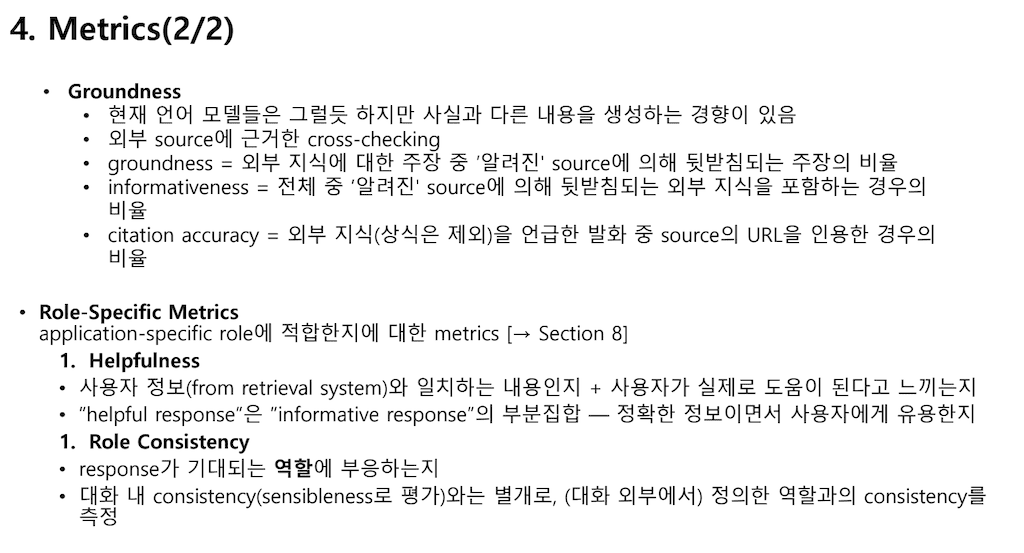 4. Metrics(2/2)

• Groundness
• 현재 언어 모델들은 그럴듯 하지만 사실과 다른 내용을 생성하는 경향이 있음
• 외부 source에 근거한 cross-checking
• groundness = 외부 지식에 대한 주장 중 '알려진' source에 의해 뒷받침되는 주장의 비율
• informativeness = 전체 중 '알려진' source에 의해 뒷받침되는 외부 지식을 포함하는 경우의 비율
• citation accuracy = 외부 지식(상식은 제외)을 언급한 발화 중 source의 URL을 인용한 경우의 비율

• Role-Specific Metrics
application-specific role에 적합한지에 대한 metrics [→ Section 8]
1. Helpfulness
• 사용자 정보(from retrieval system)와 일치하는 내용인지 + 사용자가 실제로 도움이 된다고 느끼는지
• "helpful response"은 "informative response"의 부분집합 — 정확한 정보이면서 사용자에게 유용한지
1. Role Consistency
• response가 기대되는 역할에 부응하는지
• 대화 내 consistency(sensibleness로 평가)와는 별개로, (대화 외부에서) 정의한 역할과의 consistency를 측정